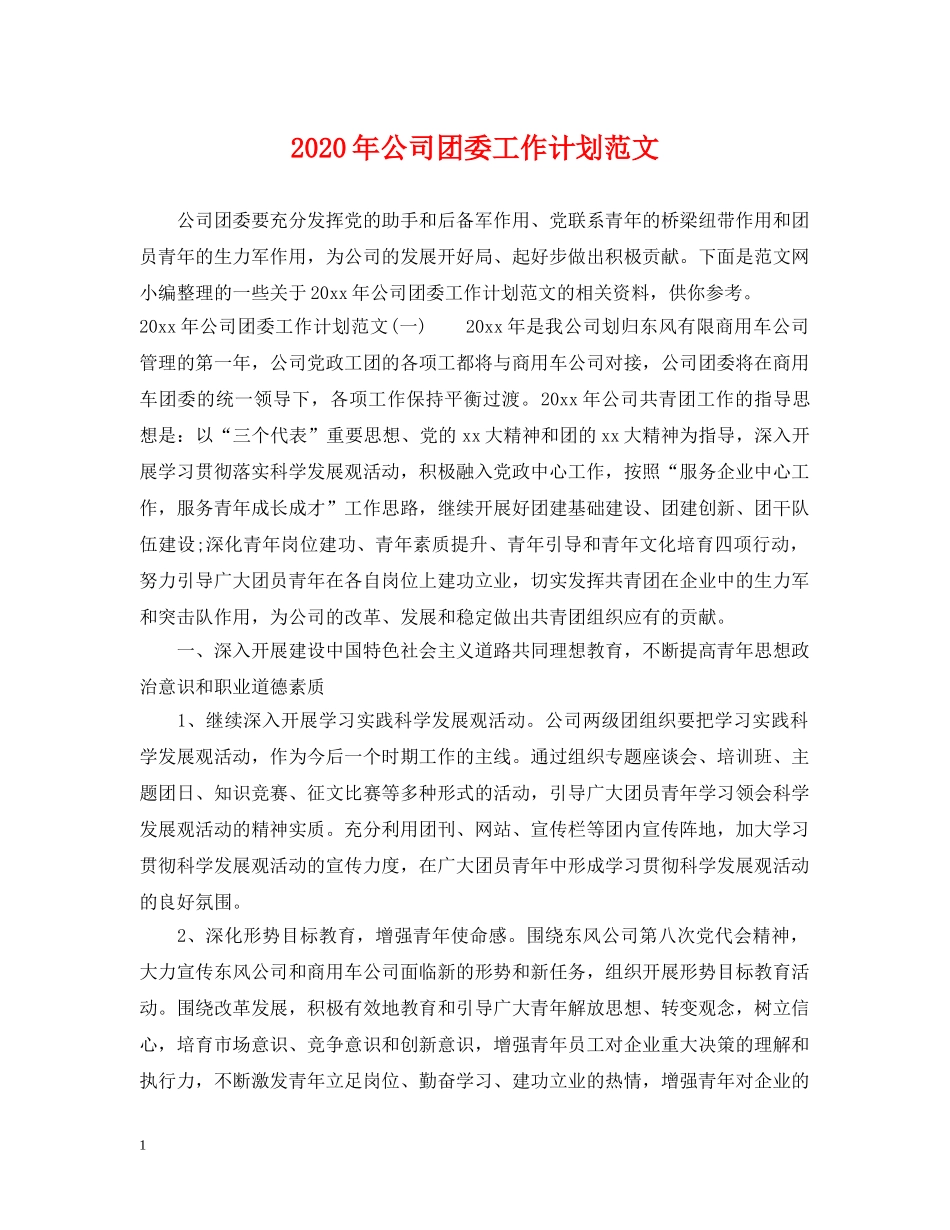 2020年公司团委工作计划范文

公司团委要充分发挥党的助手和后备军作用、党联系青年的桥梁纽带作用和团员青年的生力军作用，为公司的发展开好局、起好步做出积极贡献。下面是范文网小编整理的一些关于20xx年公司团委工作计划范文的相关资料，供你参考。

20xx年公司团委工作计划范文(一)　　20xx年是我公司划归东风有限商用车公司管理的第一年，公司党政工团的各项工都将与商用车公司对接，公司团委将在商用车团委的统一领导下，各项工作保持平衡过渡。20xx年公司共青团工作的指导思想是：以“三个代表”重要思想、党的xx大精神和团的xx大精神为指导，深入开展学习贯彻落实科学发展观活动，积极融入党政中心工作，按照“服务企业中心工作，服务青年成长成才”工作思路，继续开展好团建基础建设、团建创新、团干队伍建设;深化青年岗位建功、青年素质提升、青年引导和青年文化培育四项行动，努力引导广大团员青年在各自岗位上建功立业，切实发挥共青团在企业中的生力军和突击队作用，为公司的改革、发展和稳定做出共青团组织应有的贡献。

一、深入开展建设中国特色社会主义道路共同理想教育，不断提高青年思想政治意识和职业道德素质

1、继续深入开展学习实践科学发展观活动。公司两级团组织要把学习实践科学发展观活动，作为今后一个时期工作的主线。通过组织专题座谈会、培训班、主题团日、知识竞赛、征文比赛等多种形式的活动，引导广大团员青年学习领会科学发展观活动的精神实质。充分利用团刊、网站、宣传栏等团内宣传阵地，加大学习贯彻科学发展观活动的宣传力度，在广大团员青年中形成学习贯彻科学发展观活动的良好氛围。

2、深化形势目标教育，增强青年使命感。围绕东风公司第八次党代会精神，大力宣传东风公司和商用车公司面临新的形势和新任务，组织开展形势目标教育活动。围绕改革发展，积极有效地教育和引导广大青年解放思想、转变观念，树立信心，培育市场意识、竞争意识和创新意识，增强青年员工对企业重大决策的理解和执行力，不断激发青年立足岗位、勤奋学习、建功立业的热情，增强青年对企业的

1